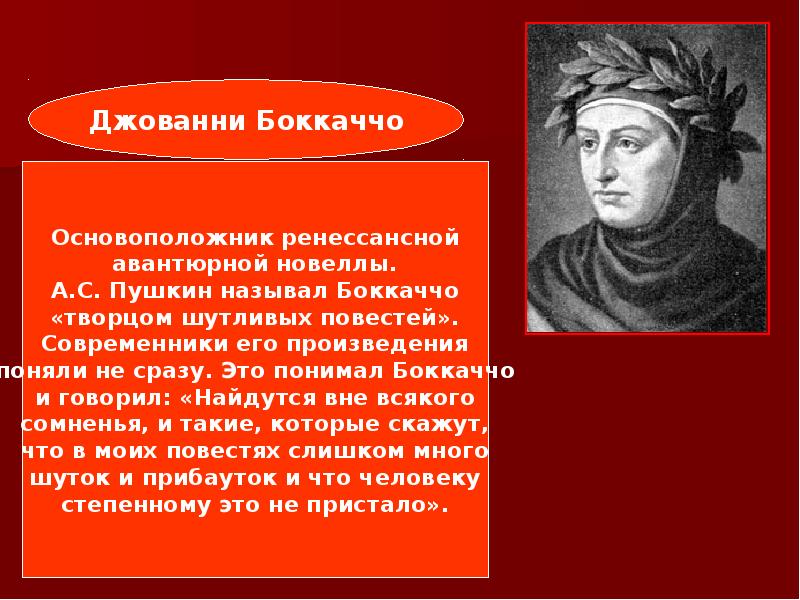 Джованни Боккаччо

Основоположник ренессансной авантюрной новеллы.
А.С. Пушкин называл Боккаччо «творцом шутливых повестей».
Современники его произведения поняли не сразу. Это понимал Боккаччо и говорил: «Найдутся вне всякого сомненья, и такие, которые скажут, что в моих повестях слишком много шуток и прибауток и что человеку степенному это не пристало».